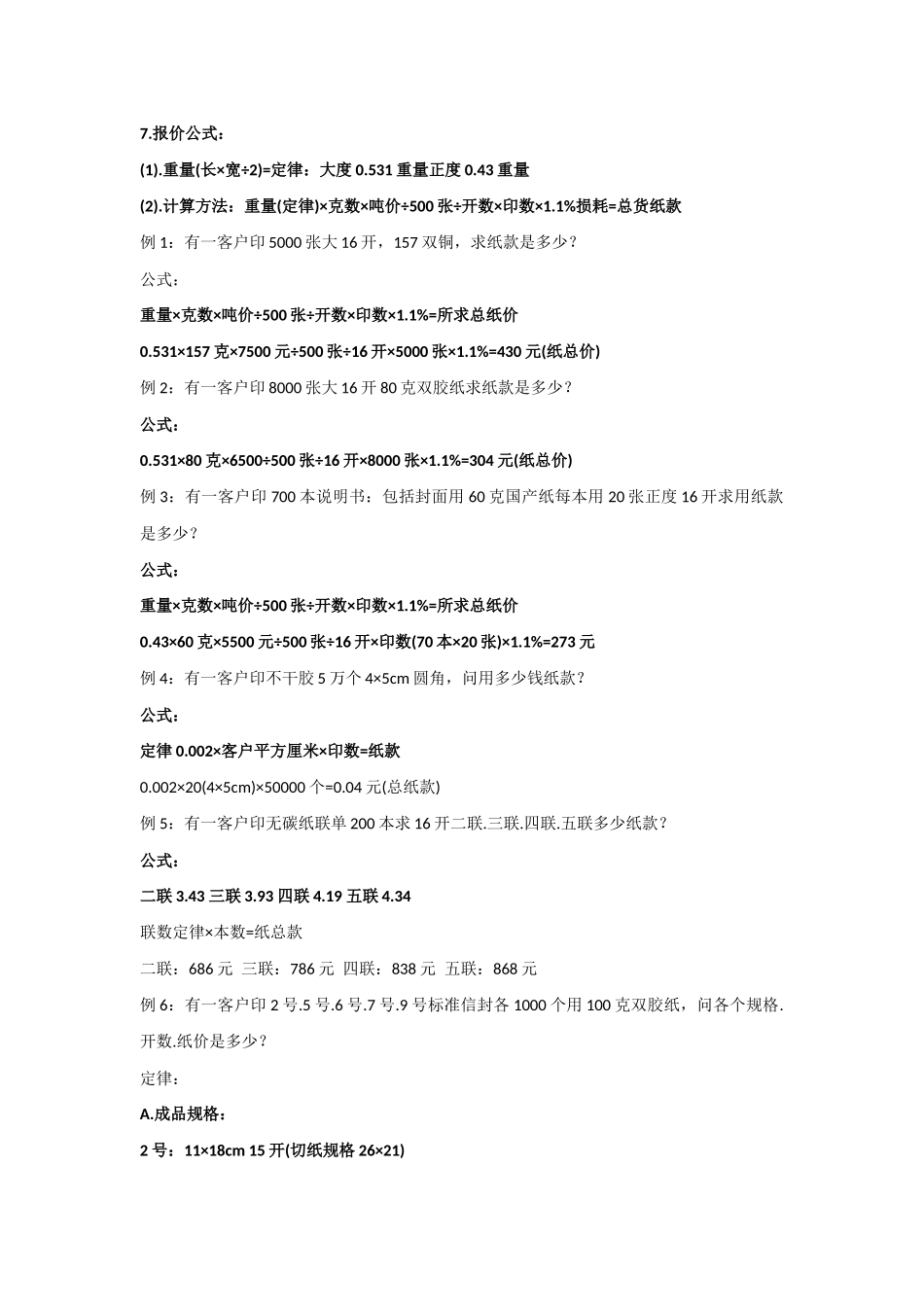 7.报价公式：

(1).重量(长×宽÷2)=定律：大度 0.531 重量正度 0.43 重量

(2).计算方法：重量(定律)×克数×吨价÷500 张÷开数×印数×1.1%损耗=总货纸款

例 1：有一客户印 5000 张大 16 开，157 双铜，求纸款是多少？

公式：

重量×克数×吨价÷500 张÷开数×印数×1.1%=所求总纸价

0.531×157 克×7500 元÷500 张÷16 开×5000 张×1.1%=430 元(纸总价)

例 2：有一客户印 8000 张大 16 开 80 克双胶纸求纸款是多少？

公式：

0.531×80 克×6500÷500 张÷16 开×8000 张×1.1%=304 元(纸总价)

例 3：有一客户印 700 本说明书：包括封面用 60 克国产纸每本用 20 张正度 16 开求用纸款是多少？

公式：

重量×克数×吨价÷500 张÷开数×印数×1.1%=所求总纸价

0.43×60 克×5500 元÷500 张÷16 开×印数(70 本×20 张)×1.1%=273 元

例 4：有一客户印不干胶 5 万个 4×5cm 圆角，问用多少钱纸款？

公式：

定律 0.002×客户平方厘米×印数=纸款

0.002×20(4×5cm)×50000 个=0.04 元(总纸款)

例 5：有一客户印无碳纸联单 200 本求 16 开二联.三联.四联.五联多少纸款？

公式：

二联 3.43 三联 3.93 四联 4.19 五联 4.34

联数定律×本数=纸总款

二联：686 元 三联：786 元 四联：838 元 五联：868 元

例 6：有一客户印 2 号.5 号.6 号.7 号.9 号标准信封各 1000 个用 100 克双胶纸，问各个规格.开数.纸价是多少？

定律：

A.成品规格：

2 号：11×18cm 15 开(切纸规格 26×21)